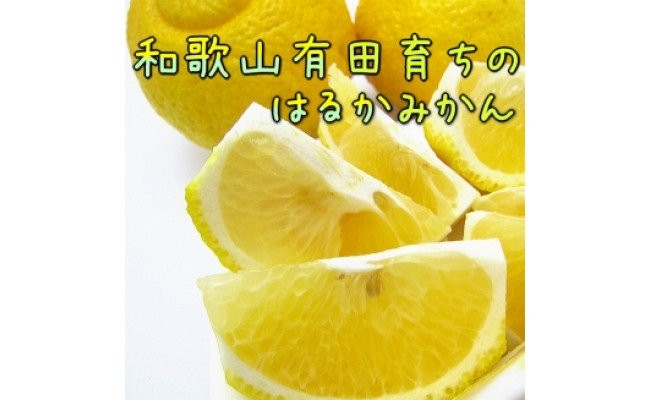 和歌山有田育ちの
はるかみかん